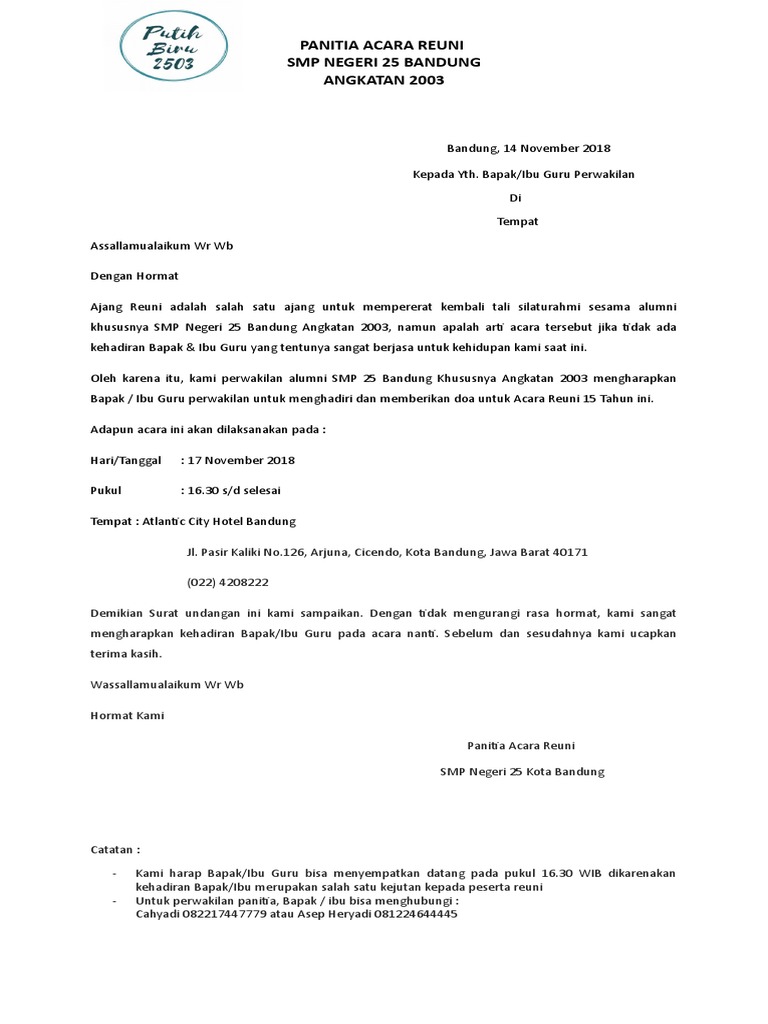 Putih Biru 2503

PANITIA ACARA REUNI
SMP NEGERI 25 BANDUNG
ANGKATAN 2003

Bandung, 14 November 2018

Kepada Yth. Bapak/Ibu Guru Perwakilan

Di

Tempat

Assallamualaikum Wr Wb

Dengan Hormat

Ajang Reuni adalah salah satu ajang untuk mempererat kembali tali silaturahmi sesama alumni khususnya SMP Negeri 25 Bandung Angkatan 2003, namun apalah arti acara tersebut jika tidak ada kehadiran Bapak & Ibu Guru yang tentunya sangat berjasa untuk kehidupan kami saat ini.

Oleh karena itu, kami perwakilan alumni SMP 25 Bandung Khususnya Angkatan 2003 mengharapkan Bapak / Ibu Guru perwakilan untuk menghadiri dan memberikan doa untuk Acara Reuni 15 Tahun ini.

Adapun acara ini akan dilaksanakan pada :

Hari/Tanggal : 17 November 2018

Pukul : 16.30 s/d selesai

Tempat : Atlantic City Hotel Bandung

Jl. Pasir Kaliki No.126, Arjuna, Cicendo, Kota Bandung, Jawa Barat 40171

(022) 4208222

Demikian Surat undangan ini kami sampaikan. Dengan tidak mengurangi rasa hormat, kami sangat mengharapkan kehadiran Bapak/Ibu Guru pada acara nanti. Sebelum dan sesudahnya kami ucapkan terima kasih.

Wassallamualaikum Wr Wb

Hormat Kami

Panitia Acara Reuni

SMP Negeri 25 Kota Bandung

Catatan :

- Kami harap Bapak/Ibu Guru bisa menyempatkan datang pada pukul 16.30 WIB dikarenakan kehadiran Bapak/Ibu merupakan salah satu kejutan kepada peserta reuni
- Untuk perwakilan panitia, Bapak / ibu bisa menghubungi :
Cahyadi 082217447779 atau Asep Heryadi 081224644445